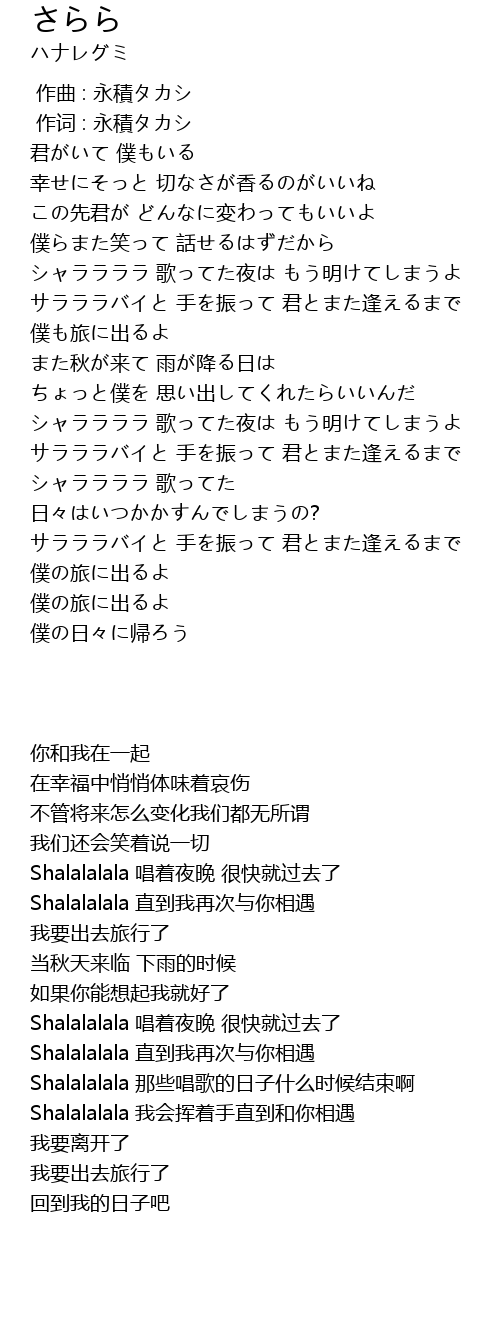 さらら
ハナレグミ

作曲 : 永積タカシ
作词 : 永積タカシ
君がいて 僕もいる
幸せにそっと 切なさが香るのがいいね
この先君が どんなに変わってもいいよ
僕らまた笑って 話せるはずだから
シャラララララ 歌ってた夜は もう明けてしまうよ
サラララバイと 手を振って 君とまた逢えるまで
僕も旅に出るよ
また秋が来て 雨が降る日は
ちょっと僕を 思い出してくれたらいいんだ
シャラララララ 歌ってた夜は もう明けてしまうよ
サラララバイと 手を振って 君とまた逢えるまで
シャラララララ 歌ってた
日々はいつかかすんでしまうの?
サラララバイと 手を振って 君とまた逢えるまで
僕の旅に出るよ
僕の旅に出るよ
僕の日々に帰ろう

你和我在一起
在幸福中悄悄体味着哀伤
不管将来怎么变化我们都无所谓
我们还会笑着说一切
Shalalalala 唱着夜晚 很快就过去了
Shalalalala 直到我再次与你相遇
我要出去旅行了
当秋天来临 下雨的时候
如果你能想起我就好了
Shalalalala 唱着夜晚 很快就过去了
Shalalalala 直到我再次与你相遇
Shalalalala 那些唱歌的日子什么时候结束啊
Shalalalala 我会挥着手直到和你相遇
我要离开了
我要出去旅行了
回到我的日子吧